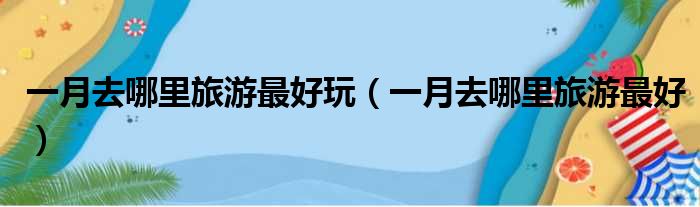 一月去哪里旅游最好玩（一月去哪里旅游最好）